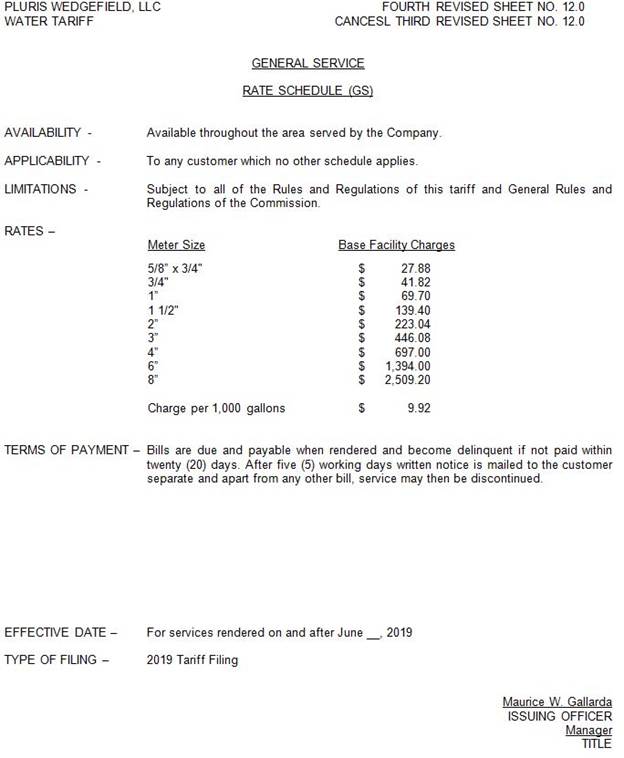 PLURIS WEDGEFIELD, LLC
WATER TARIFF

FOURTH REVISED SHEET NO. 12.0
CANCESL THIRD REVISED SHEET NO. 12.0

GENERAL SERVICE

RATE SCHEDULE (GS)

AVAILABILITY - Available throughout the area served by the Company.

APPLICABILITY - To any customer which no other schedule applies.

LIMITATIONS - Subject to all of the Rules and Regulations of this tariff and General Rules and Regulations of the Commission.

RATES –

| Meter Size | Base Facility Charges |
|---|---|
| 5/8" x 3/4" | $ 27.88 |
| 3/4" | $ 41.82 |
| 1" | $ 69.70 |
| 1 1/2" | $ 139.40 |
| 2" | $ 223.04 |
| 3" | $ 446.08 |
| 4" | $ 697.00 |
| 6" | $ 1,394.00 |
| 8" | $ 2,509.20 |
| Charge per 1,000 gallons | $ 9.92 |

TERMS OF PAYMENT – Bills are due and payable when rendered and become delinquent if not paid within twenty (20) days. After five (5) working days written notice is mailed to the customer separate and apart from any other bill, service may then be discontinued.

EFFECTIVE DATE – For services rendered on and after June ____, 2019

TYPE OF FILING – 2019 Tariff Filing

Maurice W. Gallarda
ISSUING OFFICER
Manager
TITLE